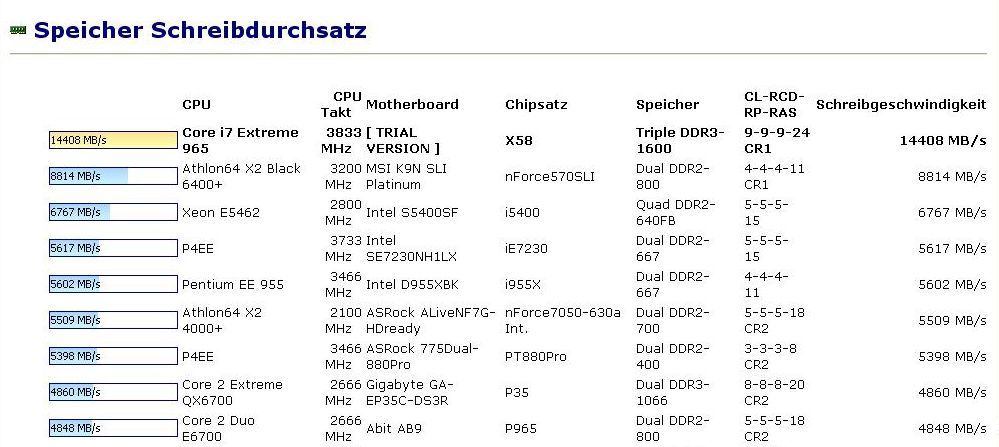 Speicher Schreibdurchsatz

| | CPU | CPU Takt | Motherboard | Chipsatz | Speicher | CL-RCD-RP-RAS | Schreibgeschwindigkeit |
|---|---|---|---|---|---|---|---|
| 14408 MB/s | Core i7 Extreme 965 | 3833 MHz | [ TRIAL VERSION ] | X58 | Triple DDR3-1600 | 9-9-9-24 CR1 | 14408 MB/s |
| 8814 MB/s | Athlon64 X2 Black 6400+ | 3200 MHz | MSI K9N SLI Platinum | nForce570SLI | Dual DDR2-800 | 4-4-4-11 CR1 | 8814 MB/s |
| 6767 MB/s | Xeon E5462 | 2800 MHz | Intel S5400SF | i5400 | Quad DDR2-640FB | 5-5-5-15 | 6767 MB/s |
| 5617 MB/s | P4EE | 3733 MHz | Intel SE7230NH1LX | iE7230 | Dual DDR2-667 | 5-5-5-15 | 5617 MB/s |
| 5602 MB/s | Pentium EE 955 | 3466 MHz | Intel D955XBK | i955X | Dual DDR2-667 | 4-4-4-11 | 5602 MB/s |
| 5509 MB/s | Athlon64 X2 4000+ | 2100 MHz | ASRock ALiveNF7G-HDready | nForce7050-630a Int. | Dual DDR2-700 | 5-5-5-18 CR2 | 5509 MB/s |
| 5398 MB/s | P4EE | 3466 MHz | ASRock 775Dual-880Pro | PT880Pro | Dual DDR2-400 | 3-3-3-8 CR2 | 5398 MB/s |
| 4860 MB/s | Core 2 Extreme QX6700 | 2666 MHz | Gigabyte GA-EP35C-DS3R | P35 | Dual DDR3-1066 | 8-8-8-20 CR2 | 4860 MB/s |
| 4848 MB/s | Core 2 Duo E6700 | 2666 MHz | Abit AB9 | P965 | Dual DDR2-800 | 5-5-5-18 CR2 | 4848 MB/s |